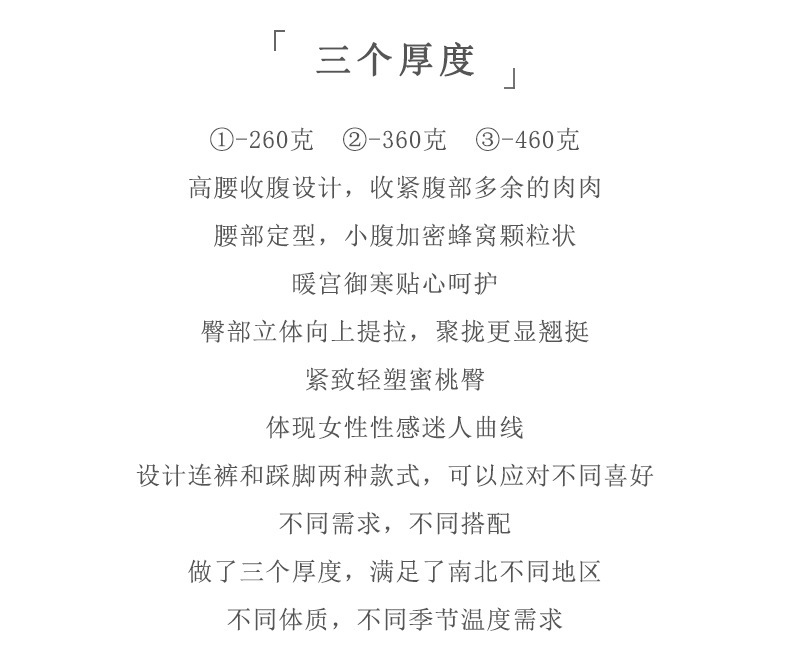 「 三个厚度 」

①-260克 ②-360克 ③-460克

高腰收腹设计，收紧腹部多余的肉肉

腰部定型，小腹加密蜂窝颗粒状

暖宫御寒贴心呵护

臀部立体向上提拉，聚拢更显翘挺

紧致轻塑蜜桃臀

体现女性性感迷人曲线

设计连裤和踩脚两种款式，可以应对不同喜好

不同需求，不同搭配

做了三个厚度，满足了南北不同地区

不同体质，不同季节温度需求